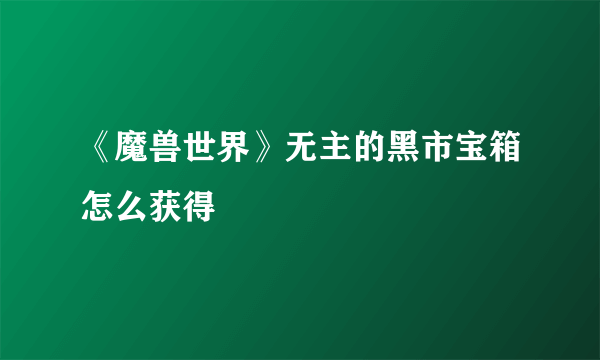 《魔兽世界》无主的黑市宝箱怎么获得